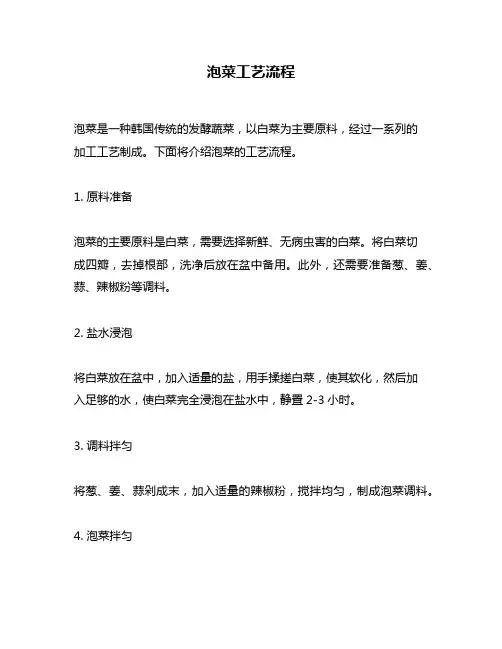 泡菜工艺流程

泡菜是一种韩国传统的发酵蔬菜，以白菜为主要原料，经过一系列的加工工艺制成。下面将介绍泡菜的工艺流程。

1. 原料准备

泡菜的主要原料是白菜，需要选择新鲜、无病虫害的白菜。将白菜切成四瓣，去掉根部，洗净后放在盆中备用。此外，还需要准备葱、姜、蒜、辣椒粉等调料。

2. 盐水浸泡

将白菜放在盆中，加入适量的盐，用手揉搓白菜，使其软化，然后加入足够的水，使白菜完全浸泡在盐水中，静置 2-3 小时。

3. 调料拌匀

将葱、姜、蒜剁成末，加入适量的辣椒粉，搅拌均匀，制成泡菜调料。

4. 泡菜拌匀